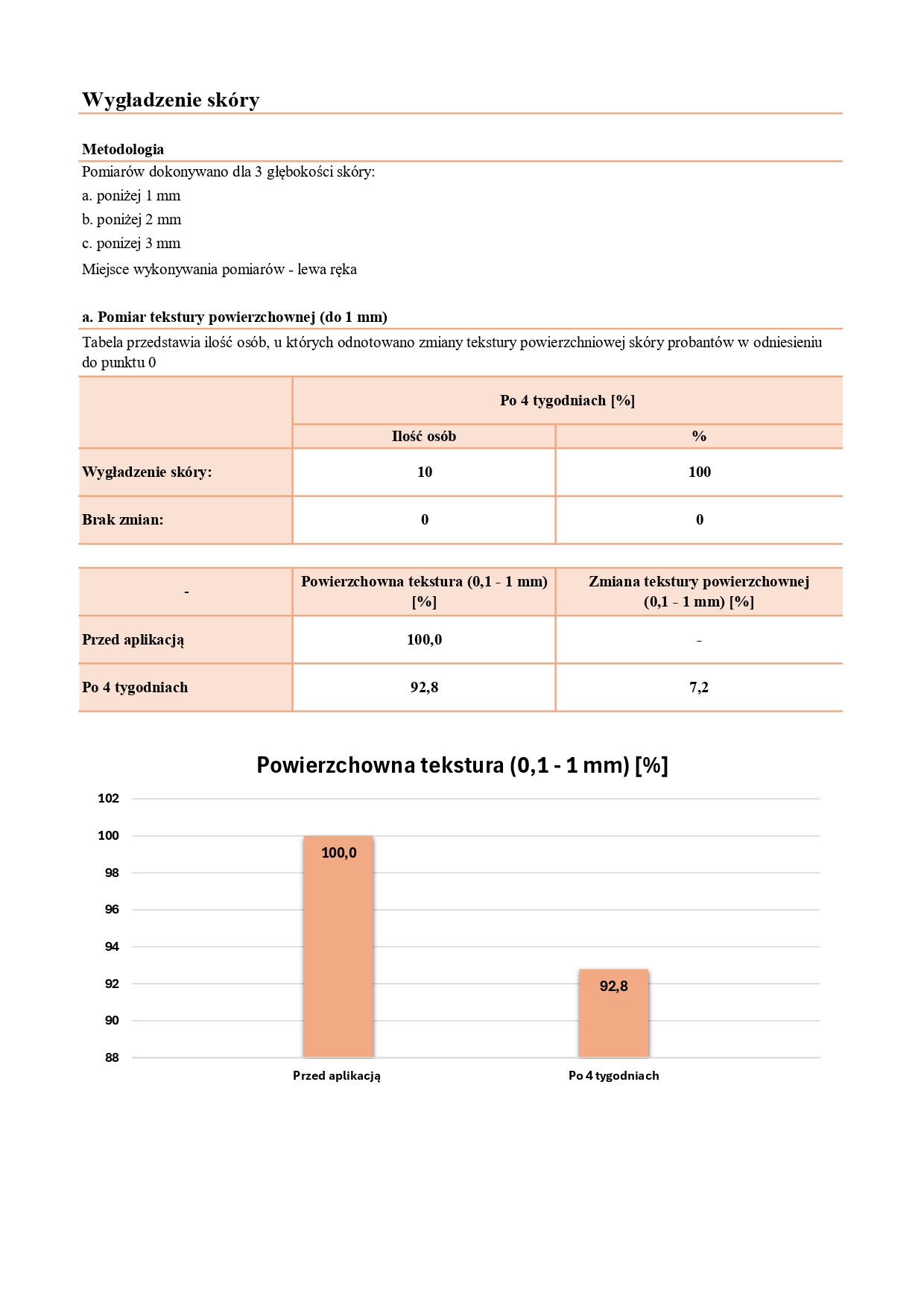 Wygładzenie skóry

Metodologia

Pomiarów dokonywano dla 3 głębokości skóry:

a. poniżej 1 mm

b. poniżej 2 mm

c. ponizej 3 mm

Miejsce wykonywania pomiarów - lewa ręka

a. Pomiar tekstury powierzchownej (do 1 mm)

Tabela przedstawia ilość osób, u których odnotowano zmiany tekstury powierzchniowej skóry probantów w odniesieniu do punktu 0

| | Po 4 tygodniach [%] | |
|---|---|---|
| | Ilość osób | % |
| Wygładzenie skóry: | 10 | 100 |
| Brak zmian: | 0 | 0 |

| - | Powierzchowna tekstura (0,1 - 1 mm) [%] | Zmiana tekstury powierzchownej (0,1 - 1 mm) [%] |
|---|---|---|
| Przed aplikacją | 100,0 | - |
| Po 4 tygodniach | 92,8 | 7,2 |

Powierzchowna tekstura (0,1 - 1 mm) [%]

102
100
98
96
94
92
90
88

100,0
92,8

Przed aplikacją
Po 4 tygodniach